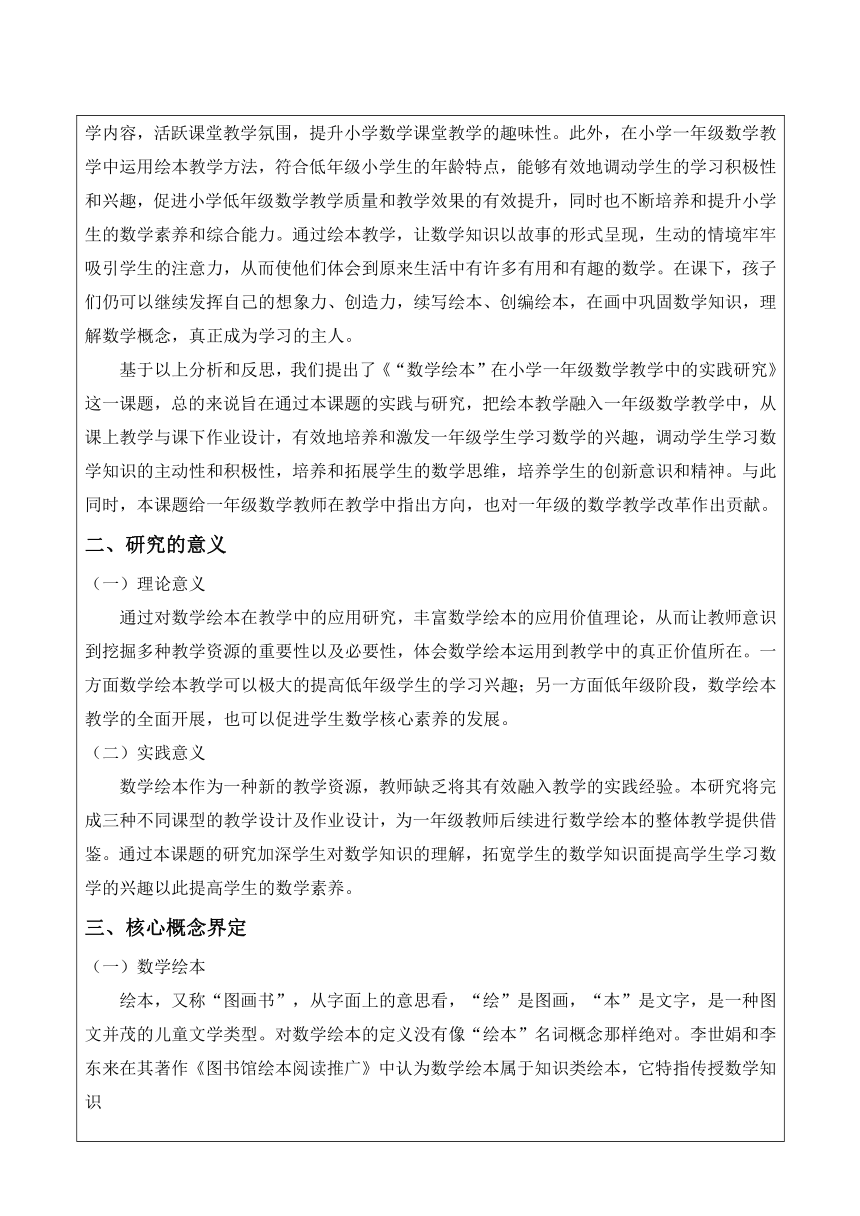 学内容，活跃课堂教学氛围，提升小学数学课堂教学的趣味性。此外，在小学一年级数学教学中运用绘本教学方法，符合低年级小学生的年龄特点，能够有效地调动学生的学习积极性和兴趣，促进小学低年级数学教学质量和教学效果的有效提升，同时也不断培养和提升小学生的数学素养和综合能力。通过绘本教学，让数学知识以故事的形式呈现，生动的情境牢牢吸引学生的注意力，从而使他们体会到原来生活中有许多有用和有趣的数学。在课下，孩子们仍可以继续发挥自己的想象力、创造力，续写绘本、创编绘本，在画中巩固数学知识，理解数学概念，真正成为学习的主人。

基于以上分析和反思，我们提出了《“数学绘本”在小学一年级数学教学中的实践研究》这一课题，总的来说旨在通过本课题的实践与研究，把绘本教学融入一年级数学教学中，从课上教学与课下作业设计，有效地培养和激发一年级学生学习数学的兴趣，调动学生学习数学知识的主动性和积极性，培养和拓展学生的数学思维，培养学生的创新意识和精神。与此同时，本课题给一年级数学教师在教学中指出方向，也对一年级的数学教学改革作出贡献。

二、研究的意义

（一）理论意义

通过对数学绘本在教学中的应用研究，丰富数学绘本的应用价值理论，从而让教师意识到挖掘多种教学资源的重要性以及必要性，体会数学绘本运用到教学中的真正价值所在。一方面数学绘本教学可以极大的提高低年级学生的学习兴趣；另一方面低年级阶段，数学绘本教学的全面开展，也可以促进学生数学核心素养的发展。

（二）实践意义

数学绘本作为一种新的教学资源，教师缺乏将其有效融入教学的实践经验。本研究将完成三种不同课型的教学设计及作业设计，为一年级教师后续进行数学绘本的整体教学提供借鉴。通过本课题的研究加深学生对数学知识的理解，拓宽学生的数学知识面提高学生学习数学的兴趣以此提高学生的数学素养。

三、核心概念界定

（一）数学绘本

绘本，又称“图画书”，从字面上的意思看，“绘”是图画，“本”是文字，是一种图文并茂的儿童文学类型。对数学绘本的定义没有像“绘本”名词概念那样绝对。李世娟和李东来在其著作《图书馆绘本阅读推广》中认为数学绘本属于知识类绘本，它特指传授数学知识